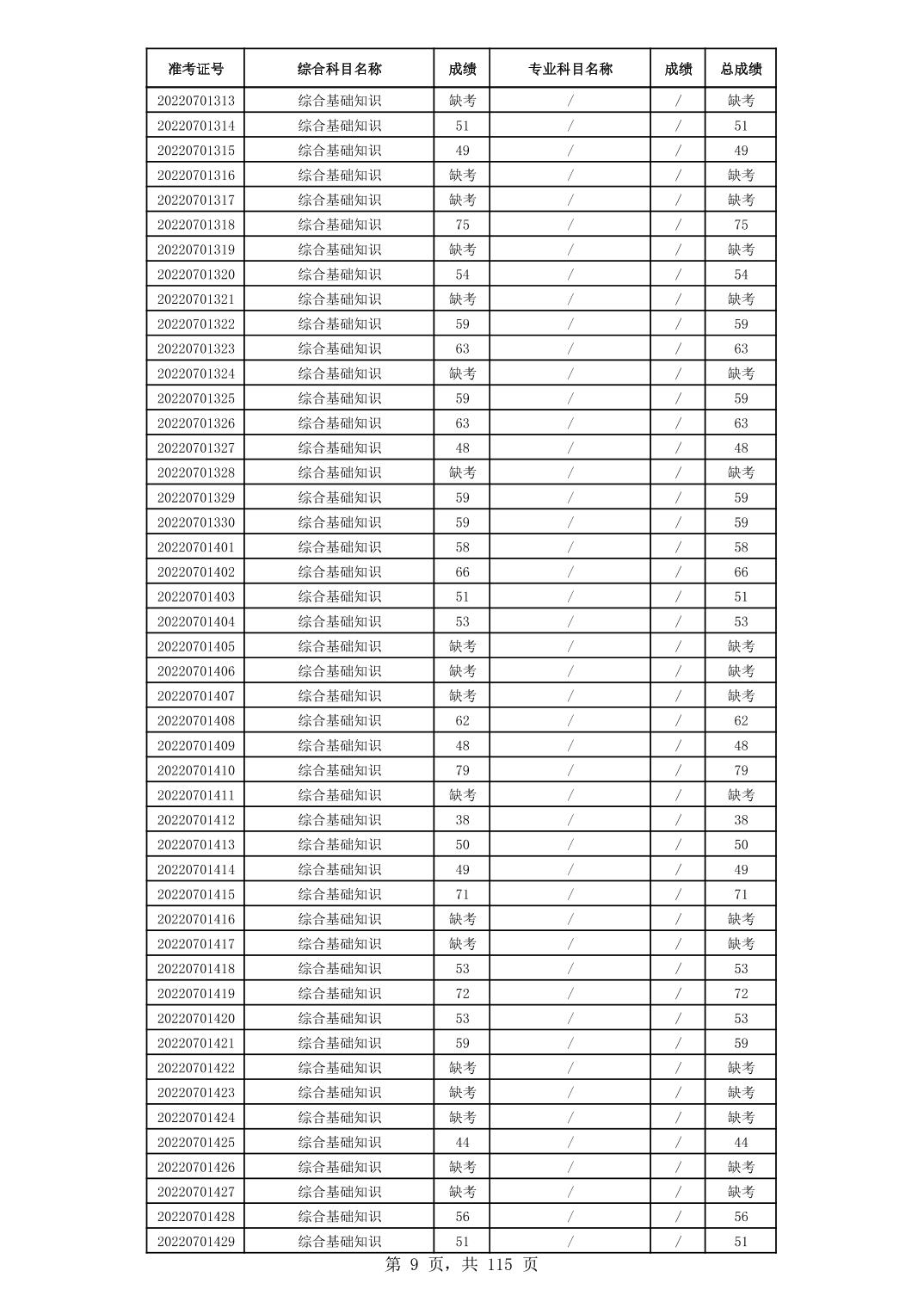 | 准考证号 | 综合科目名称 | 成绩 | 专业科目名称 | 成绩 | 总成绩 |
|---|---|---|---|---|---|
| 20220701313 | 综合基础知识 | 缺考 | / | / | 缺考 |
| 20220701314 | 综合基础知识 | 51 | / | / | 51 |
| 20220701315 | 综合基础知识 | 49 | / | / | 49 |
| 20220701316 | 综合基础知识 | 缺考 | / | / | 缺考 |
| 20220701317 | 综合基础知识 | 缺考 | / | / | 缺考 |
| 20220701318 | 综合基础知识 | 75 | / | / | 75 |
| 20220701319 | 综合基础知识 | 缺考 | / | / | 缺考 |
| 20220701320 | 综合基础知识 | 54 | / | / | 54 |
| 20220701321 | 综合基础知识 | 缺考 | / | / | 缺考 |
| 20220701322 | 综合基础知识 | 59 | / | / | 59 |
| 20220701323 | 综合基础知识 | 63 | / | / | 63 |
| 20220701324 | 综合基础知识 | 缺考 | / | / | 缺考 |
| 20220701325 | 综合基础知识 | 59 | / | / | 59 |
| 20220701326 | 综合基础知识 | 63 | / | / | 63 |
| 20220701327 | 综合基础知识 | 48 | / | / | 48 |
| 20220701328 | 综合基础知识 | 缺考 | / | / | 缺考 |
| 20220701329 | 综合基础知识 | 59 | / | / | 59 |
| 20220701330 | 综合基础知识 | 59 | / | / | 59 |
| 20220701401 | 综合基础知识 | 58 | / | / | 58 |
| 20220701402 | 综合基础知识 | 66 | / | / | 66 |
| 20220701403 | 综合基础知识 | 51 | / | / | 51 |
| 20220701404 | 综合基础知识 | 53 | / | / | 53 |
| 20220701405 | 综合基础知识 | 缺考 | / | / | 缺考 |
| 20220701406 | 综合基础知识 | 缺考 | / | / | 缺考 |
| 20220701407 | 综合基础知识 | 缺考 | / | / | 缺考 |
| 20220701408 | 综合基础知识 | 62 | / | / | 62 |
| 20220701409 | 综合基础知识 | 48 | / | / | 48 |
| 20220701410 | 综合基础知识 | 79 | / | / | 79 |
| 20220701411 | 综合基础知识 | 缺考 | / | / | 缺考 |
| 20220701412 | 综合基础知识 | 38 | / | / | 38 |
| 20220701413 | 综合基础知识 | 50 | / | / | 50 |
| 20220701414 | 综合基础知识 | 49 | / | / | 49 |
| 20220701415 | 综合基础知识 | 71 | / | / | 71 |
| 20220701416 | 综合基础知识 | 缺考 | / | / | 缺考 |
| 20220701417 | 综合基础知识 | 缺考 | / | / | 缺考 |
| 20220701418 | 综合基础知识 | 53 | / | / | 53 |
| 20220701419 | 综合基础知识 | 72 | / | / | 72 |
| 20220701420 | 综合基础知识 | 53 | / | / | 53 |
| 20220701421 | 综合基础知识 | 59 | / | / | 59 |
| 20220701422 | 综合基础知识 | 缺考 | / | / | 缺考 |
| 20220701423 | 综合基础知识 | 缺考 | / | / | 缺考 |
| 20220701424 | 综合基础知识 | 缺考 | / | / | 缺考 |
| 20220701425 | 综合基础知识 | 44 | / | / | 44 |
| 20220701426 | 综合基础知识 | 缺考 | / | / | 缺考 |
| 20220701427 | 综合基础知识 | 缺考 | / | / | 缺考 |
| 20220701428 | 综合基础知识 | 56 | / | / | 56 |
| 20220701429 | 综合基础知识 | 51 | / | / | 51 |

第 9 页，共 115 页